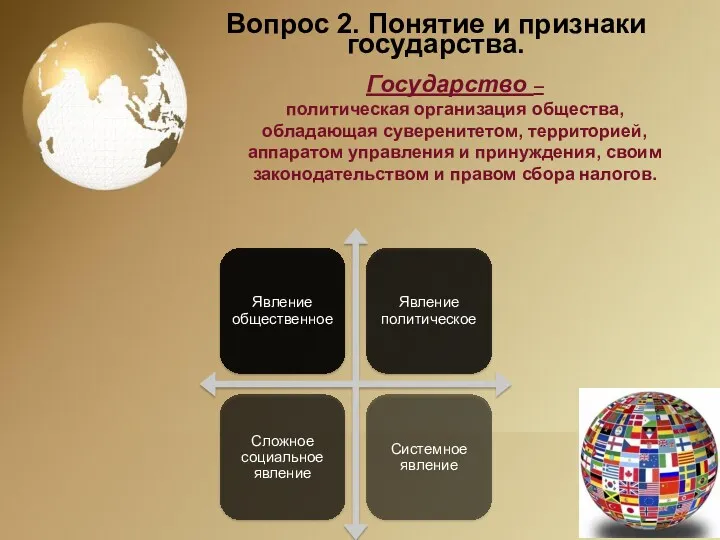 Вопрос 2. Понятие и признаки государства.

Государство – политическая организация общества, обладающая суверенитетом, территорией, аппаратом управления и принуждения, своим законодательством и правом сбора налогов.

Явление общественное

Явление политическое

Сложное социальное явление

Системное явление